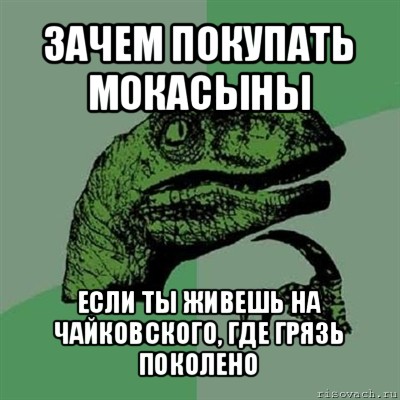 ЗАЧЕМ ПОКУПАТЬ МОКАСЫНЫ

ЕСЛИ ТЫ ЖИВЕШЬ НА ЧАЙКОВСКОГО, ГДЕ ГРЯЗЬ ПОКОЛЕНО

risovach.ru